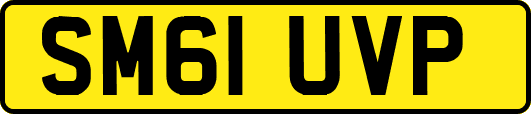 SM61 UVP